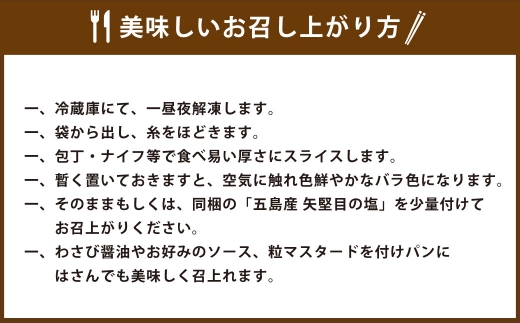 美味しいお召し上がり方

一、冷蔵庫にて、一昼夜解凍します。
一、袋から出し、糸をほどきます。
一、包丁・ナイフ等で食べ易い厚さにスライスします。
一、暫く置いておきますと、空気に触れ色鮮やかなバラ色になります。
一、そのままもしくは、同梱の「五島産 矢堅目の塩」を少量付けてお召上がりください。
一、わさび醤油やお好みのソース、粒マスタードを付けパンにはさんでも美味しく召上れます。